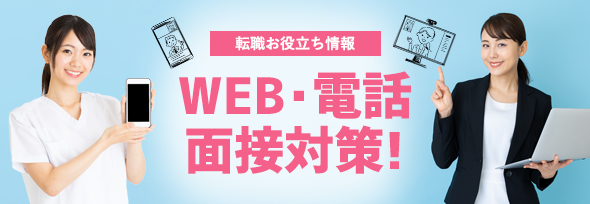 転職お役立ち情報

WEB・電話
面接対策!